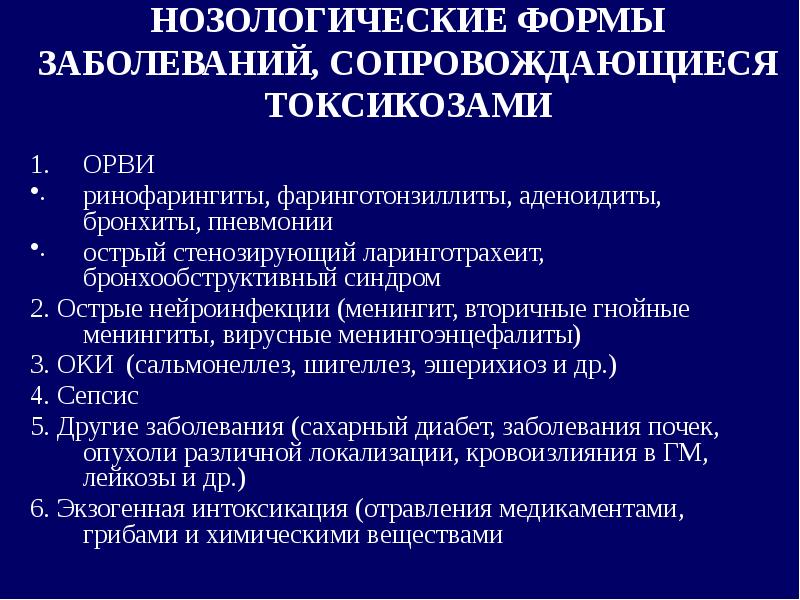 НОЗОЛОГИЧЕСКИЕ ФОРМЫ ЗАБОЛЕВАНИЙ, СОПРОВОЖДАЮЩИЕСЯ ТОКСИКОЗАМИ

1. ОРВИ
• ринофарингиты, фаринготонзиллиты, аденоидиты, бронхиты, пневмонии
• острый стенозирующий ларинготрахеит, бронхообструктивный синдром
2. Острые нейроинфекции (менингит, вторичные гнойные менингиты, вирусные менингоэнцефалиты)
3. ОКИ (сальмонеллез, шигеллез, эшерихиоз и др.)
4. Сепсис
5. Другие заболевания (сахарный диабет, заболевания почек, опухоли различной локализации, кровоизлияния в ГМ, лейкозы и др.)
6. Экзогенная интоксикация (отравления медикаментами, грибами и химическими веществами